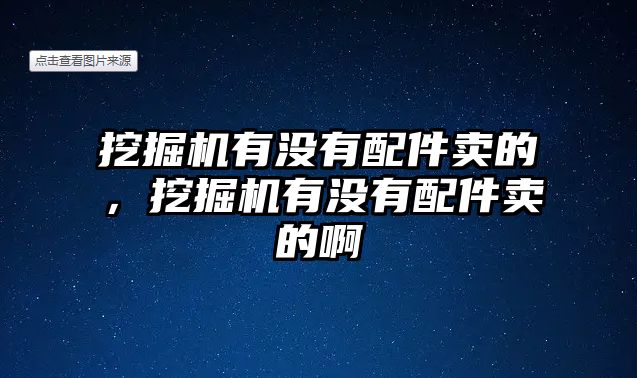 点击查看图片来源

挖掘机有没有配件卖的，挖掘机有没有配件卖的啊